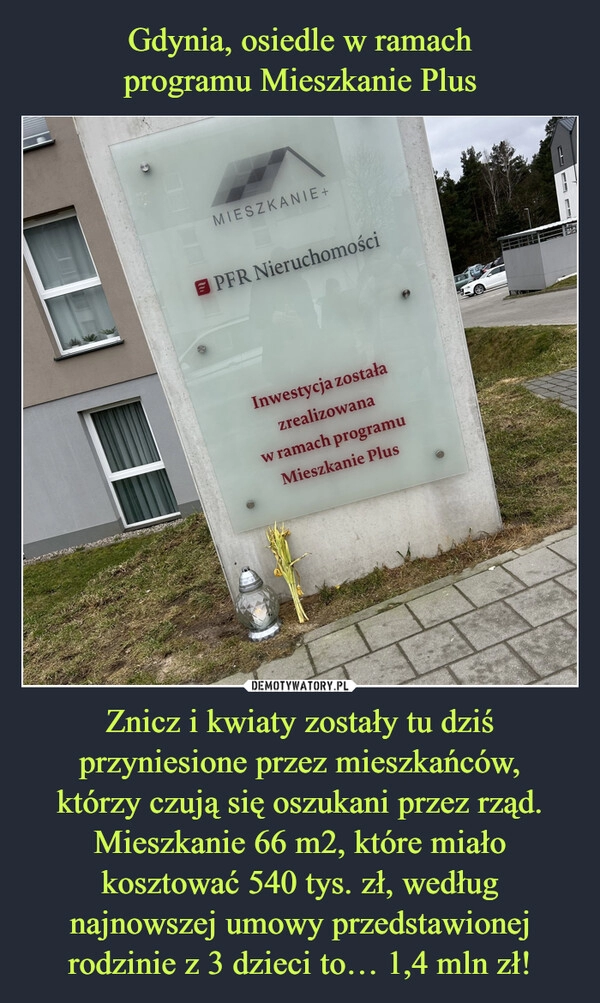 Gdynia, osiedle w ramach programu Mieszkanie Plus

MIESZKANIE+

PFR Nieruchomości

Inwestycja została zrealizowana w ramach programu Mieszkanie Plus

DEMOTYWATORY.PL

Znicz i kwiaty zostały tu dziś przyniesione przez mieszkańców, którzy czują się oszukani przez rząd. Mieszkanie 66 m2, które miało kosztować 540 tys. zł, według najnowszej umowy przedstawionej rodzinie z 3 dzieci to… 1,4 mln zł!